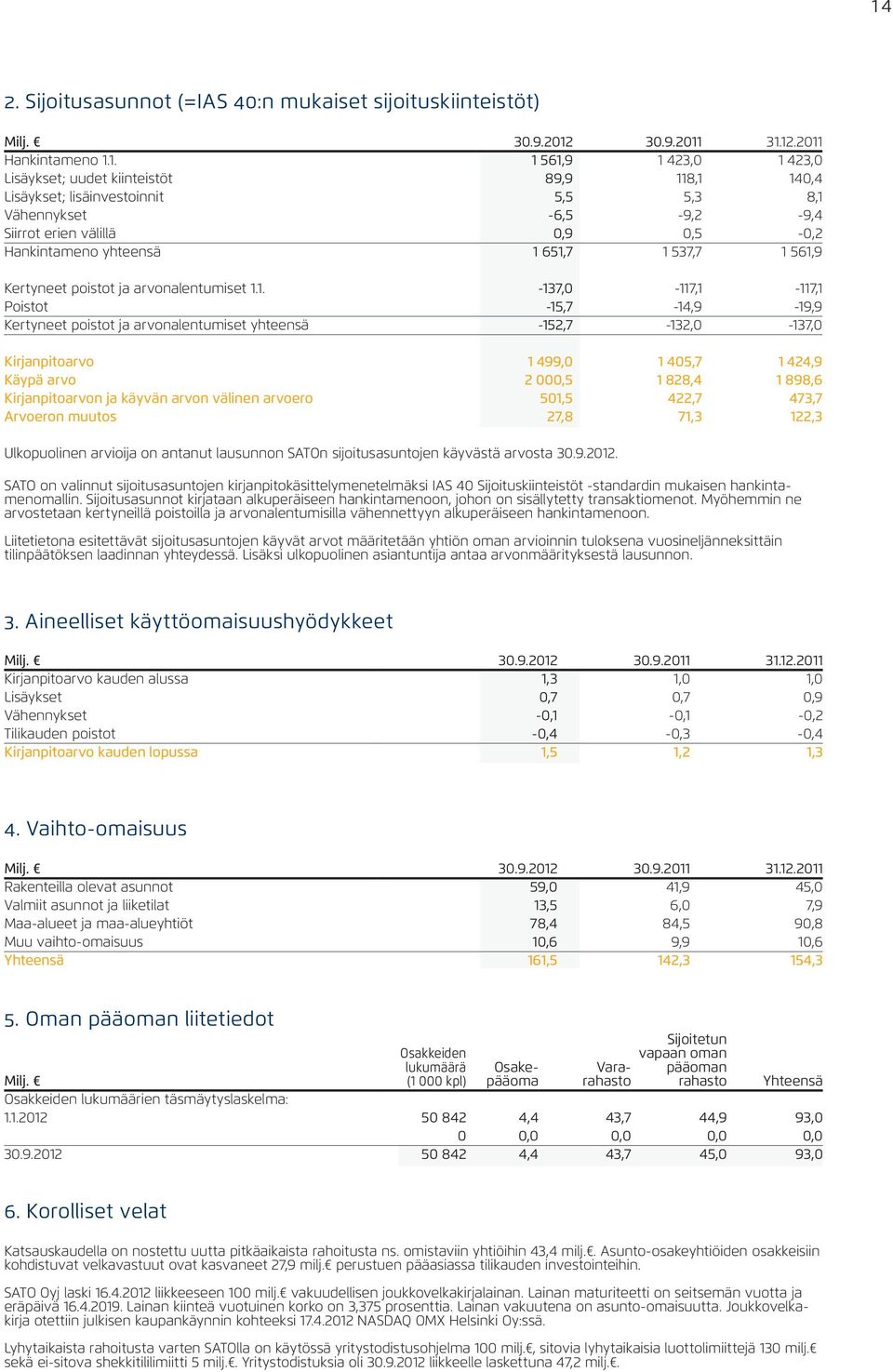 14

2. Sijoitusasunnot (=IAS 40:n mukaiset sijoituskiinteistöt)

| Milj. € | 30.9.2012 | 30.9.2011 | 31.12.2011 |
|---|---|---|---|
| Hankintameno 1.1. | 1 561,9 | 1 423,0 | 1 423,0 |
| Lisäykset; uudet kiinteistöt | 89,9 | 118,1 | 140,4 |
| Lisäykset; lisäinvestoinnit | 5,5 | 5,3 | 8,1 |
| Vähennykset | -6,5 | -9,2 | -9,4 |
| Siirrot erien välillä | 0,9 | 0,5 | -0,2 |
| Hankintameno yhteensä | 1 651,7 | 1 537,7 | 1 561,9 |
| Kertyneet poistot ja arvonalentumiset 1.1. | -137,0 | -117,1 | -117,1 |
| Poistot | -15,7 | -14,9 | -19,9 |
| Kertyneet poistot ja arvonalentumiset yhteensä | -152,7 | -132,0 | -137,0 |
| Kirjanpitoarvo | 1 499,0 | 1 405,7 | 1 424,9 |
| Käypä arvo | 2 000,5 | 1 828,4 | 1 898,6 |
| Kirjanpitoarvon ja käyvän arvon välinen arvoero | 501,5 | 422,7 | 473,7 |
| Arvoeron muutos | 27,8 | 71,3 | 122,3 |

Ulkopuolinen arvioija on antanut lausunnon SATOn sijoitusasuntojen käyvästä arvosta 30.9.2012.

SATO on valinnut sijoitusasuntojen kirjanpitokäsittelymenetelmäksi IAS 40 Sijoituskiinteistöt -standardin mukaisen hankintamenomallin. Sijoitusasunnot kirjataan alkuperäiseen hankintamenoon, johon on sisällytetty transaktiomenot. Myöhemmin ne arvostetaan kertyneillä poistoilla ja arvonalentumisilla vähennettyyn alkuperäiseen hankintamenoon.

Liitetietona esitettävät sijoitusasuntojen käyvät arvot määritetään yhtiön oman arvioinnin tuloksena vuosineljänneksittäin tilinpäätöksen laadinnan yhteydessä. Lisäksi ulkopuolinen asiantuntija antaa arvonmäärityksestä lausunnon.

3. Aineelliset käyttöomaisuushyödykkeet

| Milj. € | 30.9.2012 | 30.9.2011 | 31.12.2011 |
|---|---|---|---|
| Kirjanpitoarvo kauden alussa | 1,3 | 1,0 | 1,0 |
| Lisäykset | 0,7 | 0,7 | 0,9 |
| Vähennykset | -0,1 | -0,1 | -0,2 |
| Tilikauden poistot | -0,4 | -0,3 | -0,4 |
| Kirjanpitoarvo kauden lopussa | 1,5 | 1,2 | 1,3 |

4. Vaihto-omaisuus

| Milj. € | 30.9.2012 | 30.9.2011 | 31.12.2011 |
|---|---|---|---|
| Rakenteilla olevat asunnot | 59,0 | 41,9 | 45,0 |
| Valmiit asunnot ja liiketilat | 13,5 | 6,0 | 7,9 |
| Maa-alueet ja maa-alueyhtiöt | 78,4 | 84,5 | 90,8 |
| Muu vaihto-omaisuus | 10,6 | 9,9 | 10,6 |
| Yhteensä | 161,5 | 142,3 | 154,3 |

5. Oman pääoman liitetiedot

| Milj. € | Osakkeiden lukumäärä (1 000 kpl) | Osakepääoma | Vararahasto | Sijoitetun vapaan oman pääoman rahasto | Yhteensä |
|---|---|---|---|---|---|
| Osakkeiden lukumäärien täsmäytyslaskelma: | | | | | |
| 1.1.2012 | 50 842 | 4,4 | 43,7 | 44,9 | 93,0 |
| | 0 | 0,0 | 0,0 | 0,0 | 0,0 |
| 30.9.2012 | 50 842 | 4,4 | 43,7 | 45,0 | 93,0 |

6. Korolliset velat

Katsauskaudella on nostettu uutta pitkäaikaista rahoitusta ns. omistaviin yhtiöihin 43,4 milj.€. Asunto-osakeyhtiöiden osakkeisiin kohdistuvat velkavastuut ovat kasvaneet 27,9 milj.€ perustuen pääasiassa tilikauden investointeihin.

SATO Oyj laski 16.4.2012 liikkeeseen 100 milj.€ vakuudellisen joukkovelkakirjalainan. Lainan maturiteetti on seitsemän vuotta ja eräpäivä 16.4.2019. Lainan kiinteä vuotuinen korko on 3,375 prosenttia. Lainan vakuutena on asunto-omaisuutta. Joukkovelkakirja otettiin julkisen kaupankäynnin kohteeksi 17.4.2012 NASDAQ OMX Helsinki Oy:ssä.

Lyhytaikaista rahoitusta varten SATOlla on käytössä yritystodistusohjelma 100 milj.€, sitovia lyhytaikaisia luottolimiittejä 130 milj.€ sekä ei-sitova shekkitililimiitti 5 milj.€. Yritystodistuksia oli 30.9.2012 liikkeelle laskettuna 47,2 milj.€.